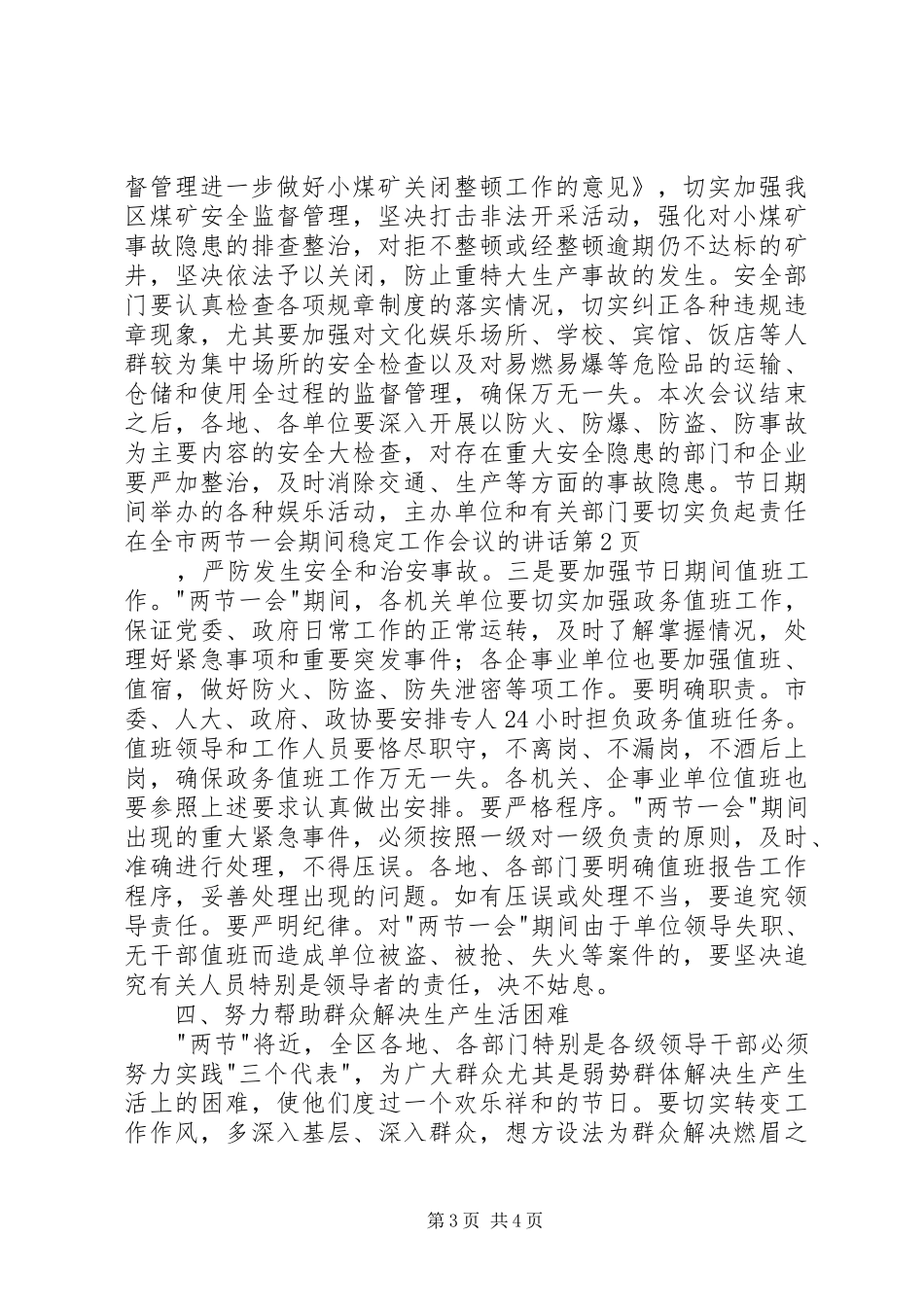 督管理进一步做好小煤矿关闭整顿工作的意见》，切实加强我区煤矿安全监督管理，坚决打击非法开采活动，强化对小煤矿事故隐患的排查整治，对拒不整顿或经整顿逾期仍不达标的矿井，坚决依法予以关闭，防止重特大生产事故的发生。安全部门要认真检查各项规章制度的落实情况，切实纠正各种违规违章现象，尤其要加强对文化娱乐场所、学校、宾馆、饭店等人群较为集中场所的安全检查以及对易燃易爆等危险品的运输、仓储和使用全过程的监督管理，确保万无一失。本次会议结束之后，各地、各单位要深入开展以防火、防爆、防盗、防事故为主要内容的安全大检查，对存在重大安全隐患的部门和企业要严加整治，及时消除交通、生产等方面的事故隐患。节日期间举办的各种娱乐活动，主办单位和有关部门要切实负起责任在全市两节一会期间稳定工作会议的讲话第2页

，严防发生安全和治安事故。三是要加强节日期间值班工作。"两节一会"期间，各机关单位要切实加强政务值班工作，保证党委、政府日常工作的正常运转，及时了解掌握情况，处理好紧急事项和重要突发事件；各企事业单位也要加强值班、值宿，做好防火、防盗、防失泄密等项工作。要明确职责。市委、人大、政府、政协要安排专人24小时担负政务值班任务。值班领导和工作人员要恪尽职守，不离岗、不漏岗，不酒后上岗，确保政务值班工作万无一失。各机关、企事业单位值班也要参照上述要求认真做出安排。要严格程序。"两节一会"期间出现的重大紧急事件，必须按照一级对一级负责的原则，及时、准确进行处理，不得压误。各地、各部门要明确值班报告工作程序，妥善处理出现的问题。如有压误或处理不当，要追究领导责任。要严明纪律。对"两节一会"期间由于单位领导失职、无干部值班而造成单位被盗、被抢、失火等案件的，要坚决追究有关人员特别是领导者的责任，决不姑息。

四、努力帮助群众解决生产生活困难

"两节"将近，全区各地、各部门特别是各级领导干部必须努力实践"三个代表"，为广大群众尤其是弱势群体解决生产生活上的困难，使他们度过一个欢乐祥和的节日。要切实转变工作作风，多深入基层、深入群众，想方设法为群众解决燃眉之

第3页 共4页